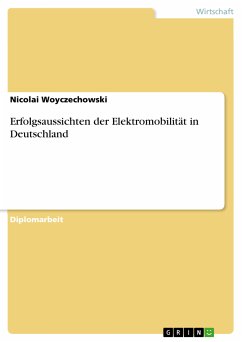 Wirtschaft

Nicolai Woyczechowski

Erfolgsaussichten der Elektromobilität in Deutschland

Diplomarbeit

GRIN